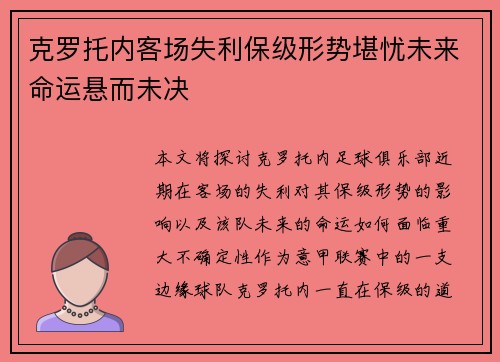 克罗托内客场失利保级形势堪忧未来命运悬而未决

本文将探讨克罗托内足球俱乐部近期在客场的失利对其保级形势的影响以及该队未来的命运如何面临重大不确定性作为意甲联赛中的一支边缘球队克罗托内一直在保级的道